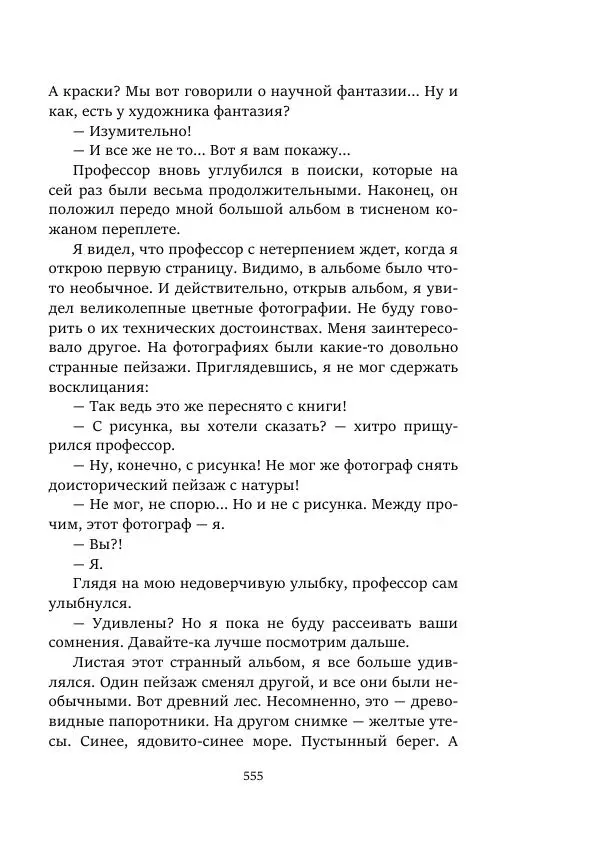 А краски? Мы вот говорили о научной фантазии... Ну и как, есть у художника фантазия?

— Изумительно!

— И все же не то... Вот я вам покажу...

Профессор вновь углубился в поиски, которые на сей раз были весьма продолжительными. Наконец, он положил передо мной большой альбом в тисненом кожаном переплете.

Я видел, что профессор с нетерпением ждет, когда я открою первую страницу. Видимо, в альбоме было что-то необычное. И действительно, открыв альбом, я увидел великолепные цветные фотографии. Не буду говорить о их технических достоинствах. Меня заинтересовало другое. На фотографиях были какие-то довольно странные пейзажи. Приглядевшись, я не мог сдержать восклицания:

— Так ведь это же переснято с книги!

— С рисунка, вы хотели сказать? — хитро прищурился профессор.

— Ну, конечно, с рисунка! Не мог же фотограф снять доисторический пейзаж с натуры!

— Не мог, не спорю... Но и не с рисунка. Между прочим, этот фотограф — я.

— Вы?!

— Я.

Глядя на мою недоверчивую улыбку, профессор сам улыбнулся.

— Удивлены? Но я пока не буду рассеивать ваши сомнения. Давайте-ка лучше посмотрим дальше.

Листая этот странный альбом, я все больше удивлялся. Один пейзаж сменял другой, и все они были необычными. Вот древний лес. Несомненно, это — древовидные папоротники. На другом снимке — желтые утесы. Синее, ядовито-синее море. Пустынный берег. А

555